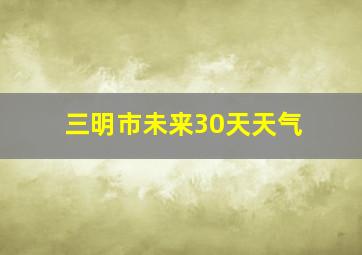 三明市未来30天天气